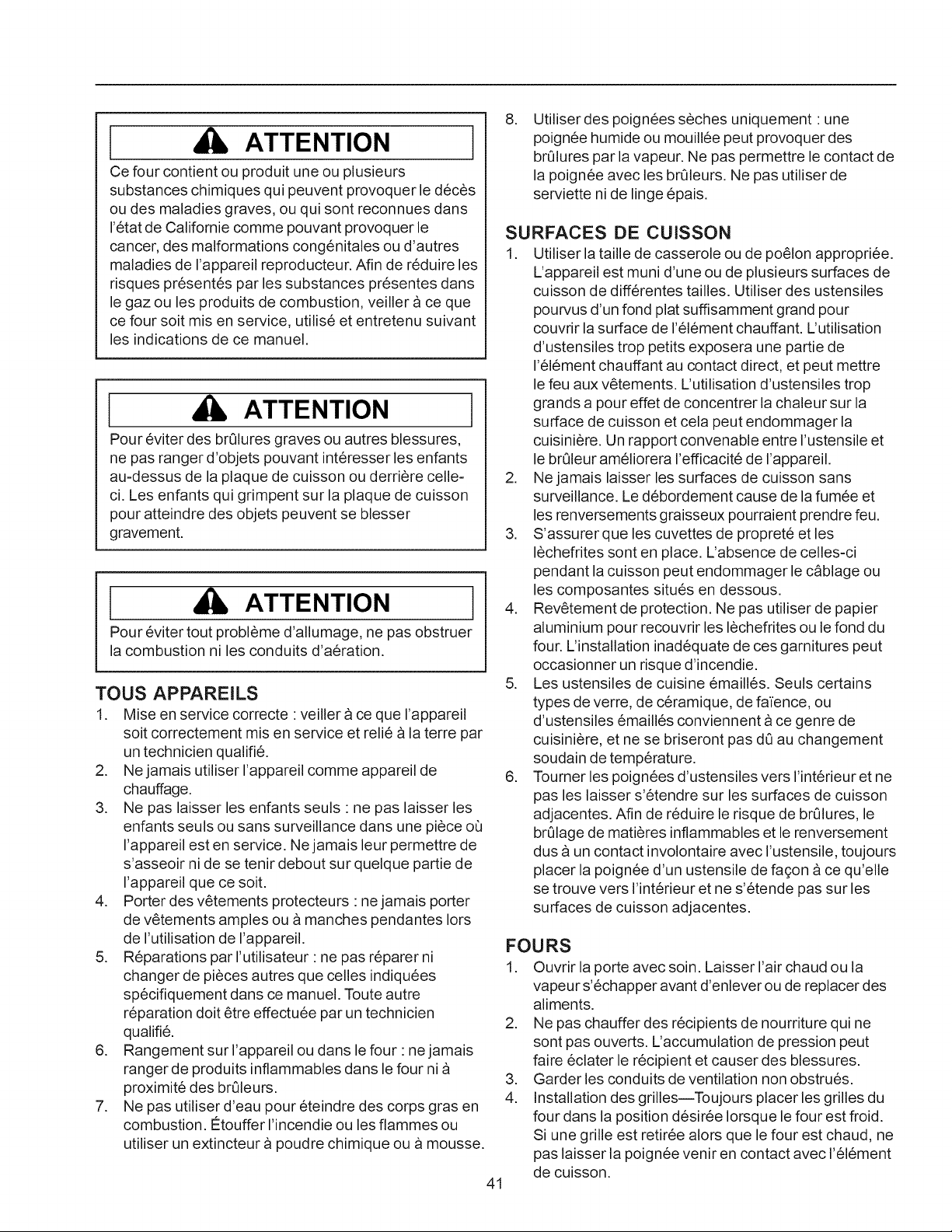 ATTENTION

Ce four contient ou produit une ou plusieurs substances chimiques qui peuvent provoquer le décès ou des maladies graves, ou qui sont reconnues dans l'état de Californie comme pouvant provoquer le cancer, des malformations congénitales ou d'autres maladies de l'appareil reproducteur. Afin de réduire les risques présentés par les substances présentes dans le gaz ou les produits de combustion, veiller à ce que ce four soit mis en service, utilisé et entretenu suivant les indications de ce manuel.

ATTENTION

Pour éviter des brûlures graves ou autres blessures, ne pas ranger d'objets pouvant intéresser les enfants au-dessus de la plaque de cuisson ou derrière celle-ci. Les enfants qui grimpent sur la plaque de cuisson pour atteindre des objets peuvent se blesser gravement.

ATTENTION

Pour éviter tout problème d'allumage, ne pas obstruer la combustion ni les conduits d'aération.

TOUS APPAREILS

1. Mise en service correcte : veiller à ce que l'appareil soit correctement mis en service et relié à la terre par un technicien qualifié.
2. Ne jamais utiliser l'appareil comme appareil de chauffage.
3. Ne pas laisser les enfants seuls : ne pas laisser les enfants seuls ou sans surveillance dans une pièce où l'appareil est en service. Ne jamais leur permettre de s'asseoir ni de se tenir debout sur quelque partie de l'appareil que ce soit.
4. Porter des vêtements protecteurs : ne jamais porter de vêtements amples ou à manches pendantes lors de l'utilisation de l'appareil.
5. Réparations par l'utilisateur : ne pas réparer ni changer de pièces autres que celles indiquées spécifiquement dans ce manuel. Toute autre réparation doit être effectuée par un technicien qualifié.
6. Rangement sur l'appareil ou dans le four : ne jamais ranger de produits inflammables dans le four ni à proximité des brûleurs.
7. Ne pas utiliser d'eau pour éteindre des corps gras en combustion. Étouffer l'incendie ou les flammes ou utiliser un extincteur à poudre chimique ou à mousse.
8. Utiliser des poignées sèches uniquement : une poignée humide ou mouillée peut provoquer des brûlures par la vapeur. Ne pas permettre le contact de la poignée avec les brûleurs. Ne pas utiliser de serviette ni de linge épais.

SURFACES DE CUISSON

1. Utiliser la taille de casserole ou de poêlon appropriée. L'appareil est muni d'une ou de plusieurs surfaces de cuisson de différentes tailles. Utiliser des ustensiles pourvus d'un fond plat suffisamment grand pour couvrir la surface de l'élément chauffant. L'utilisation d'ustensiles trop petits exposera une partie de l'élément chauffant au contact direct, et peut mettre le feu aux vêtements. L'utilisation d'ustensiles trop grands a pour effet de concentrer la chaleur sur la surface de cuisson et cela peut endommager la cuisinière. Un rapport convenable entre l'ustensile et le brûleur améliorera l'efficacité de l'appareil.
2. Ne jamais laisser les surfaces de cuisson sans surveillance. Le débordement cause de la fumée et les renversements graisseux pourraient prendre feu.
3. S'assurer que les cuvettes de propreté et les lèchefrites sont en place. L'absence de celles-ci pendant la cuisson peut endommager le câblage ou les composantes situés en dessous.
4. Revêtement de protection. Ne pas utiliser de papier aluminium pour recouvrir les lèchefrites ou le fond du four. L'installation inadéquate de ces garnitures peut occasionner un risque d'incendie.
5. Les ustensiles de cuisine émaillés. Seuls certains types de verre, de céramique, de faïence, ou d'ustensiles émaillés conviennent à ce genre de cuisinière, et ne se briseront pas dû au changement soudain de température.
6. Tourner les poignées d'ustensiles vers l'intérieur et ne pas les laisser s'étendre sur les surfaces de cuisson adjacentes. Afin de réduire le risque de brûlures, le brûlage de matières inflammables et le renversement dus à un contact involontaire avec l'ustensile, toujours placer la poignée d'un ustensile de façon à ce qu'elle se trouve vers l'intérieur et ne s'étende pas sur les surfaces de cuisson adjacentes.

FOURS

1. Ouvrir la porte avec soin. Laisser l'air chaud ou la vapeur s'échapper avant d'enlever ou de replacer des aliments.
2. Ne pas chauffer des récipients de nourriture qui ne sont pas ouverts. L'accumulation de pression peut faire éclater le récipient et causer des blessures.
3. Garder les conduits de ventilation non obstrués.
4. Installation des grilles—Toujours placer les grilles du four dans la position désirée lorsque le four est froid. Si une grille est retirée alors que le four est chaud, ne pas laisser la poignée venir en contact avec l'élément de cuisson.

41